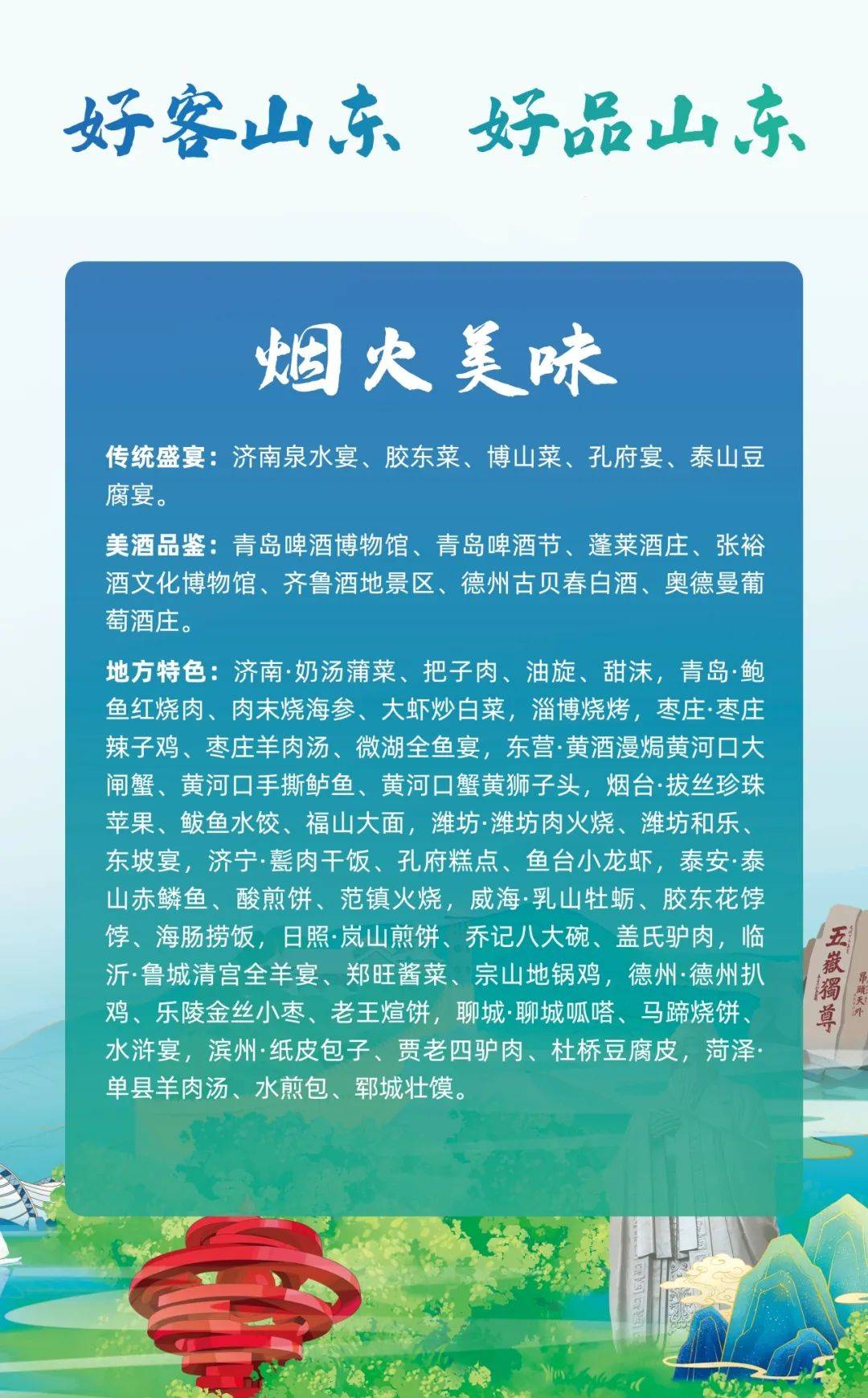 好客山东 好品山东

烟火美味

传统盛宴：济南泉水宴、胶东菜、博山菜、孔府宴、泰山豆腐宴。

美酒品鉴：青岛啤酒博物馆、青岛啤酒节、蓬莱酒庄、张裕酒文化博物馆、齐鲁酒地景区、德州古贝春白酒、奥德曼葡萄酒庄。

地方特色：济南·奶汤蒲菜、把子肉、油旋、甜沫，青岛·鲍鱼红烧肉、肉末烧海参、大虾炒白菜，淄博烧烤，枣庄·枣庄辣子鸡、枣庄羊肉汤、微湖全鱼宴，东营·黄酒漫焗黄河口大闸蟹、黄河口手撕鲈鱼、黄河口蟹黄狮子头，烟台·拔丝珍珠苹果、鲅鱼水饺、福山大面，潍坊·潍坊肉火烧、潍坊和乐、东坡宴，济宁·甏肉干饭、孔府糕点、鱼台小龙虾，泰安·泰山赤鳞鱼、酸煎饼、范镇火烧，威海·乳山牡蛎、胶东花饽饽、海肠捞饭，日照·岚山煎饼、乔记八大碗、盖氏驴肉，临沂·鲁城清宫全羊宴、郑旺酱菜、宗山地锅鸡，德州·德州扒鸡、乐陵金丝小枣、老王煊饼，聊城·聊城呱嗒、马蹄烧饼、水浒宴，滨州·纸皮包子、贾老四驴肉、杜桥豆腐皮，菏泽·单县羊肉汤、水煎包、郓城壮馍。

五嶽獨尊